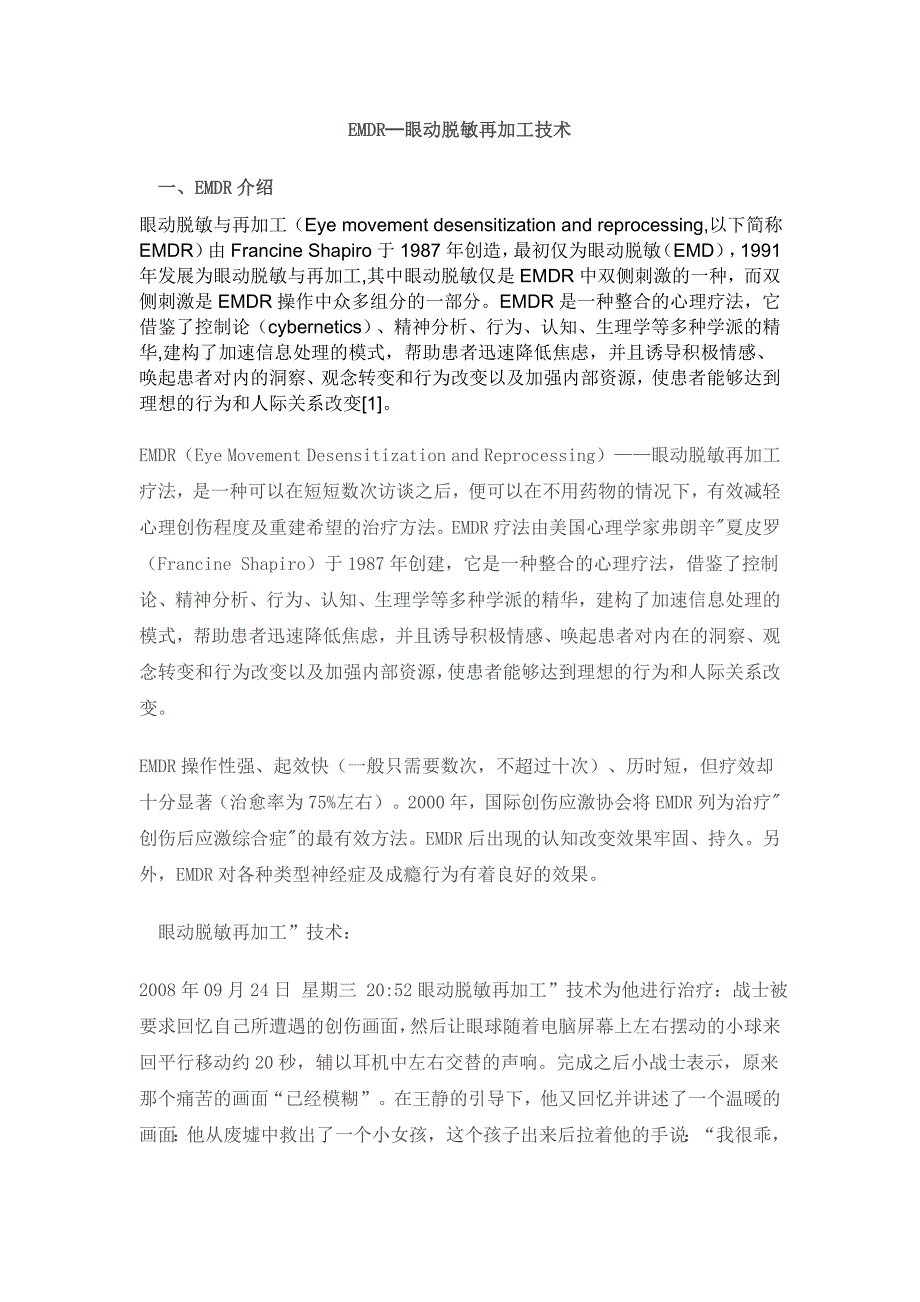 EMDR—眼动脱敏再加工技术

一、EMDR 介绍

眼动脱敏与再加工（Eye movement desensitization and reprocessing,以下简称 EMDR）由 Francine Shapiro 于 1987 年创造，最初仅为眼动脱敏（EMD），1991 年发展为眼动脱敏与再加工,其中眼动脱敏仅是 EMDR 中双侧刺激的一种，而双侧刺激是 EMDR 操作中众多组分的一部分。EMDR 是一种整合的心理疗法，它借鉴了控制论（cybernetics）、精神分析、行为、认知、生理学等多种学派的精华,建构了加速信息处理的模式，帮助患者迅速降低焦虑，并且诱导积极情感、唤起患者对内的洞察、观念转变和行为改变以及加强内部资源，使患者能够达到理想的行为和人际关系改变[1]。

EMDR（Eye Movement Desensitization and Reprocessing）——眼动脱敏再加工疗法，是一种可以在短短数次访谈之后，便可以在不用药物的情况下，有效减轻心理创伤程度及重建希望的治疗方法。EMDR 疗法由美国心理学家弗朗辛"夏皮罗（Francine Shapiro）于 1987 年创建，它是一种整合的心理疗法，借鉴了控制论、精神分析、行为、认知、生理学等多种学派的精华，建构了加速信息处理的模式，帮助患者迅速降低焦虑，并且诱导积极情感、唤起患者对内在的洞察、观念转变和行为改变以及加强内部资源，使患者能够达到理想的行为和人际关系改变。

EMDR 操作性强、起效快（一般只需要数次，不超过十次）、历时短，但疗效却十分显著（治愈率为 75%左右）。2000 年，国际创伤应激协会将 EMDR 列为治疗"创伤后应激综合症"的最有效方法。EMDR 后出现的认知改变效果牢固、持久。另外，EMDR 对各种类型神经症及成瘾行为有着良好的效果。

眼动脱敏再加工”技术：

2008 年 09 月 24 日 星期三 20:52 眼动脱敏再加工”技术为他进行治疗：战士被要求回忆自己所遭遇的创伤画面，然后让眼球随着电脑屏幕上左右摆动的小球来回平行移动约 20 秒，辅以耳机中左右交替的声响。完成之后小战士表示，原来那个痛苦的画面“已经模糊”。在王静的引导下，他又回忆并讲述了一个温暖的画面：他从废墟中救出了一个小女孩，这个孩子出来后拉着他的手说：“我很乖，